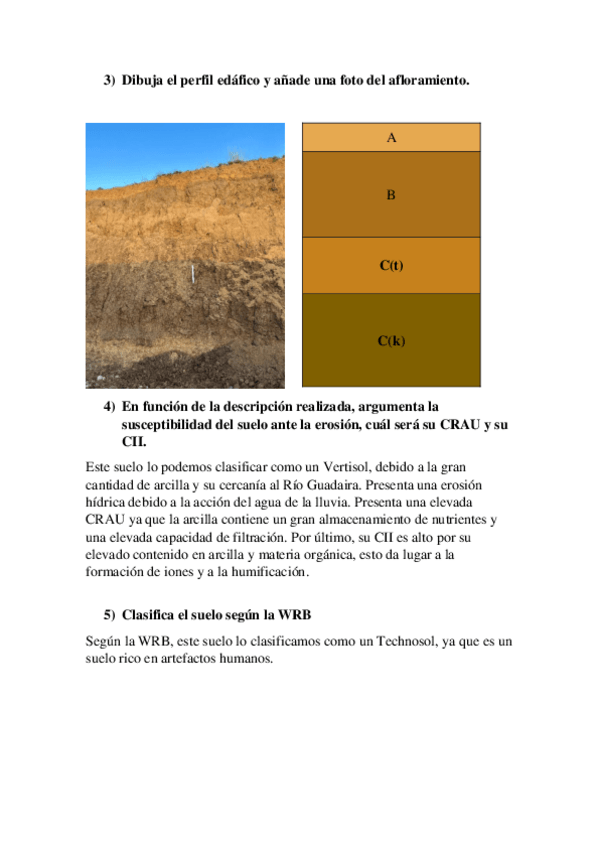 3) Dibuja el perfil edáfico y añade una foto del afloramiento.

A

B

C(t)

C(k)

4) En función de la descripción realizada, argumenta la susceptibilidad del suelo ante la erosión, cuál será su CRAU y su CII.

Este suelo lo podemos clasificar como un Vertisol, debido a la gran cantidad de arcilla y su cercanía al Río Guadaira. Presenta una erosión hídrica debido a la acción del agua de la lluvia. Presenta una elevada CRAU ya que la arcilla contiene un gran almacenamiento de nutrientes y una elevada capacidad de filtración. Por último, su CII es alto por su elevado contenido en arcilla y materia orgánica, esto da lugar a la formación de iones y a la humificación.

5) Clasifica el suelo según la WRB

Según la WRB, este suelo lo clasificamos como un Technosol, ya que es un suelo rico en artefactos humanos.